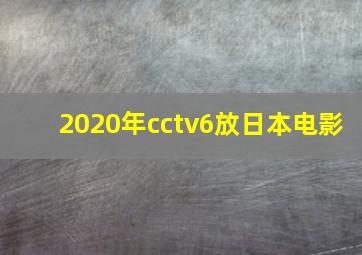 2020年cctv6放日本电影